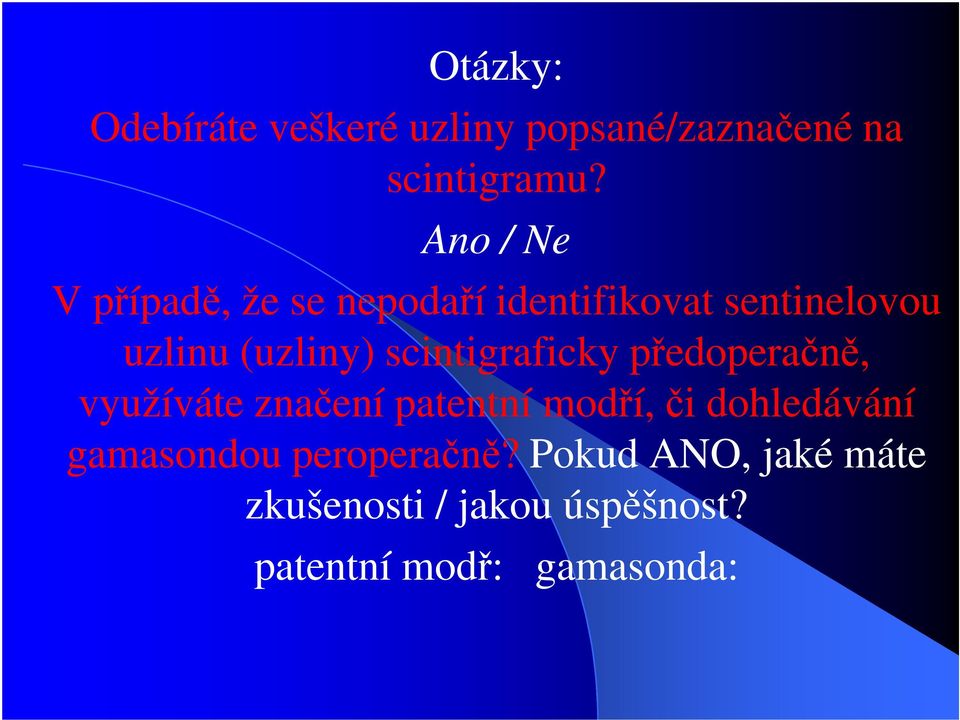 Otázky:

Odebíráte veškeré uzliny popsané/zaznačené na scintigramu?

Ano / Ne

V případě, že se nepodaří identifikovat sentinelovou uzlinu (uzliny) scintigraficky předoperačně, využíváte značení patentní modří, či dohledávání gamasondou peroperačně? Pokud ANO, jaké máte zkušenosti / jakou úspěšnost?

patentní modř: gamasonda: